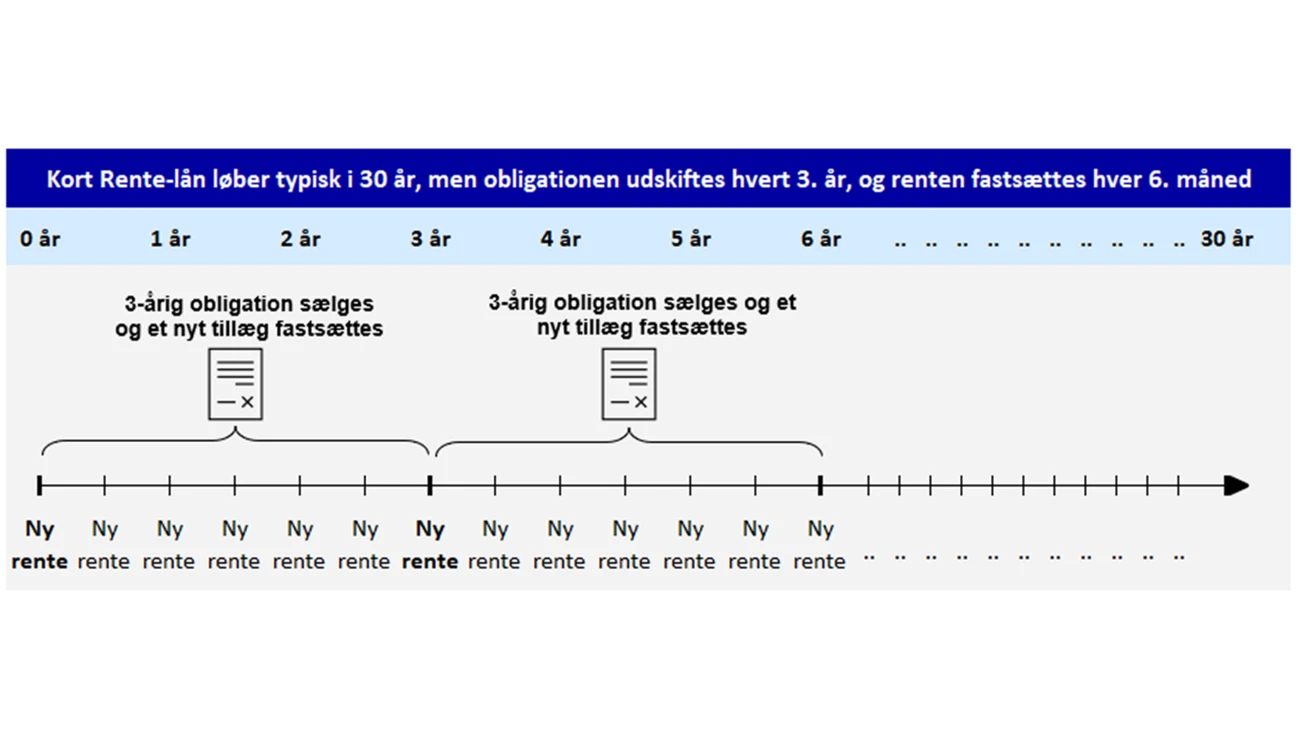 Kort Rente-lån løber typisk i 30 år, men obligationen udskiftes hvert 3. år, og renten fastsættes hver 6. måned

0 år 1 år 2 år 3 år 4 år 5 år 6 år .. .. .. .. .. .. .. .. .. .. 30 år

3-årig obligation sælges og et nyt tillæg fastsættes

3-årig obligation sælges og et nyt tillæg fastsættes

Ny rente Ny rente Ny rente Ny rente Ny rente Ny rente Ny rente Ny rente Ny rente Ny rente Ny rente Ny rente Ny rente .. .. .. .. .. .. .. .. .. .. ..